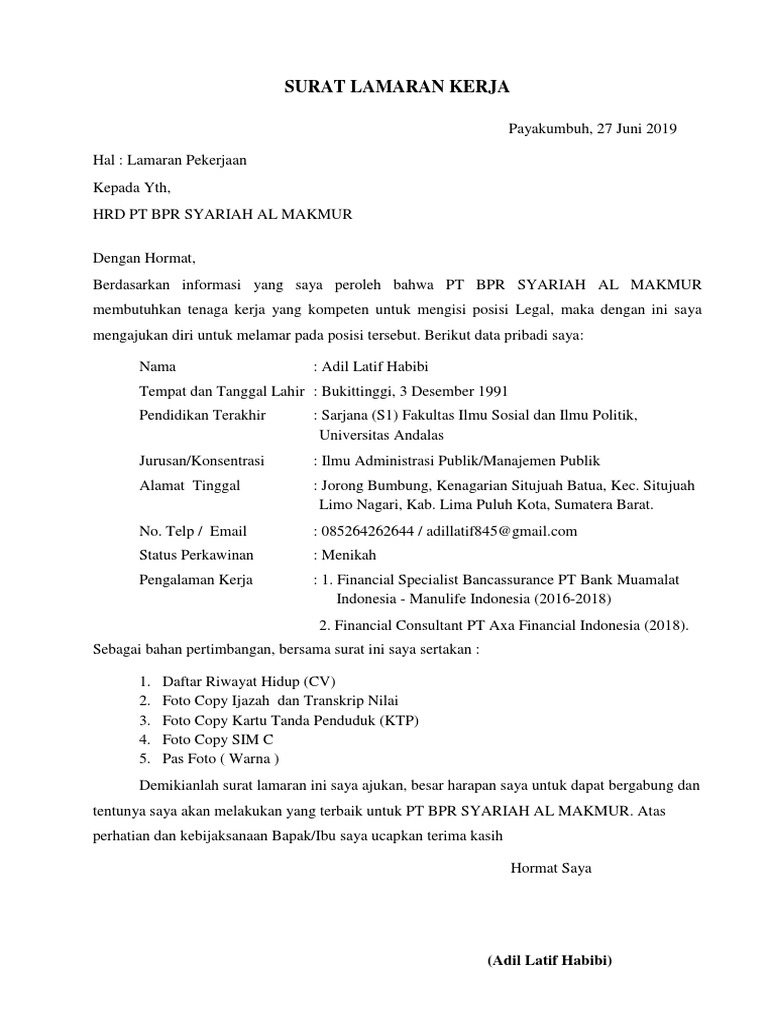 SURAT LAMARAN KERJA

Payakumbuh, 27 Juni 2019

Hal : Lamaran Pekerjaan

Kepada Yth,

HRD PT BPR SYARIAH AL MAKMUR

Dengan Hormat,

Berdasarkan informasi yang saya peroleh bahwa PT BPR SYARIAH AL MAKMUR membutuhkan tenaga kerja yang kompeten untuk mengisi posisi Legal, maka dengan ini saya mengajukan diri untuk melamar pada posisi tersebut. Berikut data pribadi saya:

Nama : Adil Latif Habibi
Tempat dan Tanggal Lahir : Bukittinggi, 3 Desember 1991
Pendidikan Terakhir : Sarjana (S1) Fakultas Ilmu Sosial dan Ilmu Politik, Universitas Andalas
Jurusan/Konsentrasi : Ilmu Administrasi Publik/Manajemen Publik
Alamat Tinggal : Jorong Bumbung, Kenagarian Situjuah Batua, Kec. Situjuah Limo Nagari, Kab. Lima Puluh Kota, Sumatera Barat.
No. Telp / Email : 085264262644 / adillatif845@gmail.com
Status Perkawinan : Menikah
Pengalaman Kerja : 1. Financial Specialist Bancassurance PT Bank Muamalat Indonesia - Manulife Indonesia (2016-2018)
2. Financial Consultant PT Axa Financial Indonesia (2018).

Sebagai bahan pertimbangan, bersama surat ini saya sertakan :

1. Daftar Riwayat Hidup (CV)
2. Foto Copy Ijazah dan Transkrip Nilai
3. Foto Copy Kartu Tanda Penduduk (KTP)
4. Foto Copy SIM C
5. Pas Foto ( Warna )

Demikianlah surat lamaran ini saya ajukan, besar harapan saya untuk dapat bergabung dan tentunya saya akan melakukan yang terbaik untuk PT BPR SYARIAH AL MAKMUR. Atas perhatian dan kebijaksanaan Bapak/Ibu saya ucapkan terima kasih

Hormat Saya

(Adil Latif Habibi)